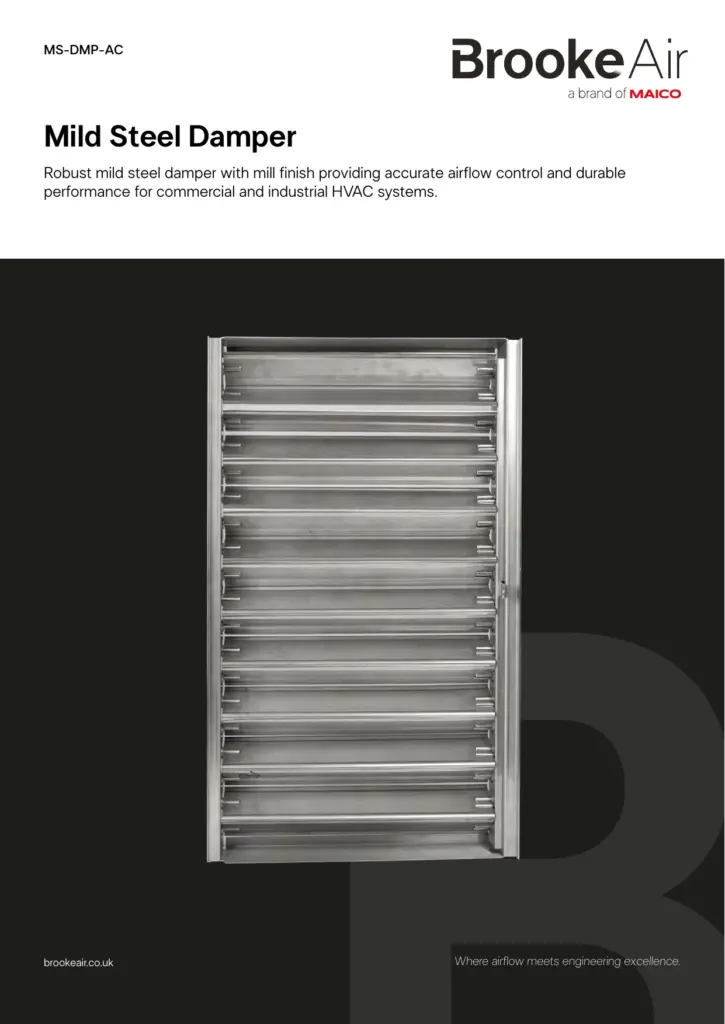 MS-DMP-AC

BrookeAir
a brand of MAICO

Mild Steel Damper

Robust mild steel damper with mill finish providing accurate airflow control and durable performance for commercial and industrial HVAC systems.

brookeair.co.uk

Where airflow meets engineering excellence.